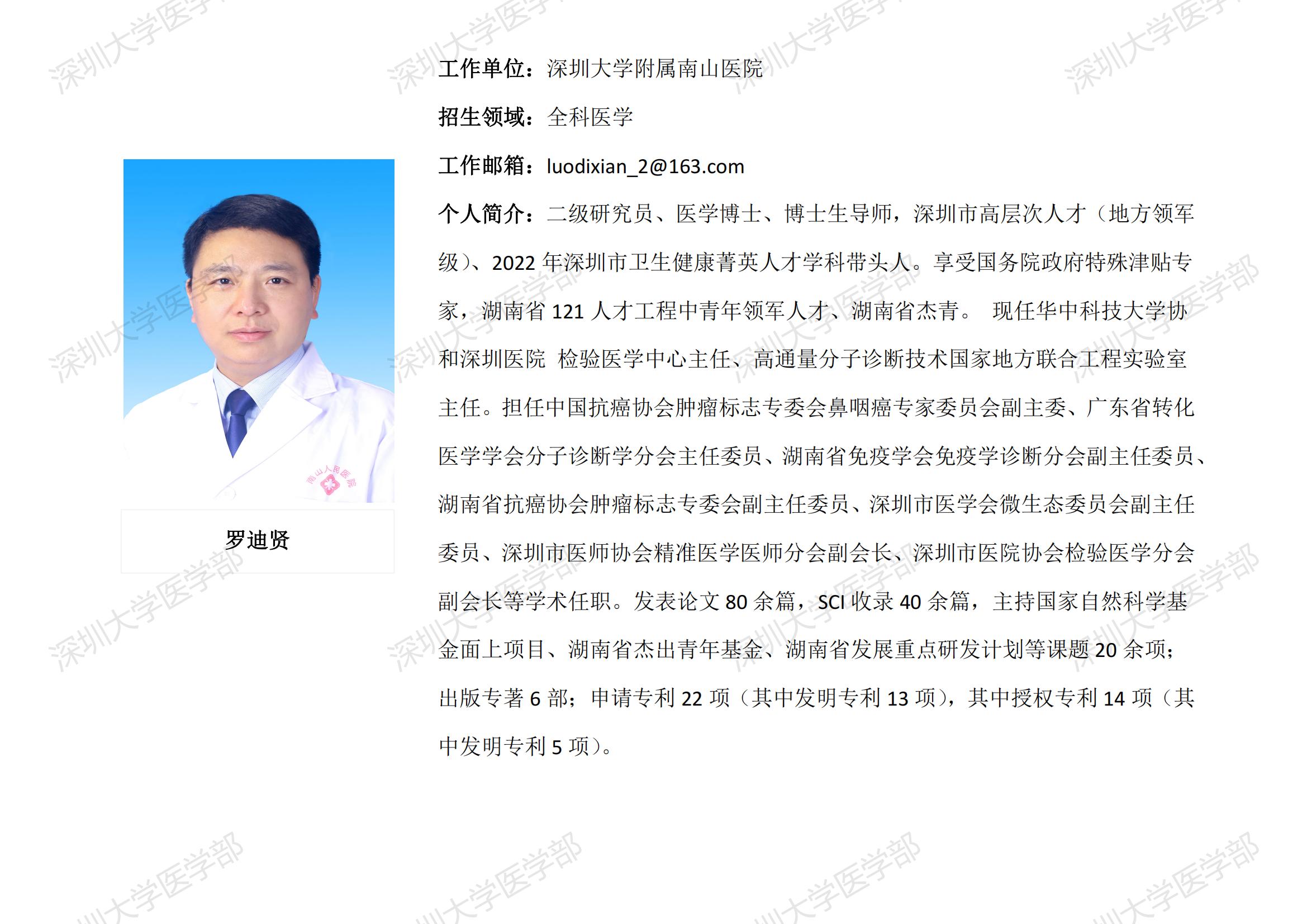 罗迪贤

工作单位：深圳大学附属南山医院

招生领域：全科医学

工作邮箱：luodixian_2@163.com

个人简介：二级研究员、医学博士、博士生导师，深圳市高层次人才（地方领军级）、2022年深圳市卫生健康菁英人才学科带头人。享受国务院政府特殊津贴专家，湖南省121人才工程中青年领军人才、湖南省杰青。 现任华中科技大学协和深圳医院 检验医学中心主任、高通量分子诊断技术国家地方联合工程实验室主任。担任中国抗癌协会肿瘤标志专委会鼻咽癌专家委员会副主委、广东省转化医学学会分子诊断学分会主任委员、湖南省免疫学会免疫学诊断分会副主任委员、湖南省抗癌协会肿瘤标志专委会副主任委员、深圳市医学会微生态委员会副主任委员、深圳市医师协会精准医学医师分会副会长、深圳市医院协会检验医学分会副会长等学术任职。发表论文80余篇，SCI收录40余篇，主持国家自然科学基金面上项目、湖南省杰出青年基金、湖南省发展重点研发计划等课题20余项；出版专著6部；申请专利22项（其中发明专利13项），其中授权专利14项（其中发明专利5项）。

深圳大学医学部